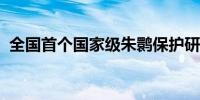 全国首个国家级朱鹮保护研